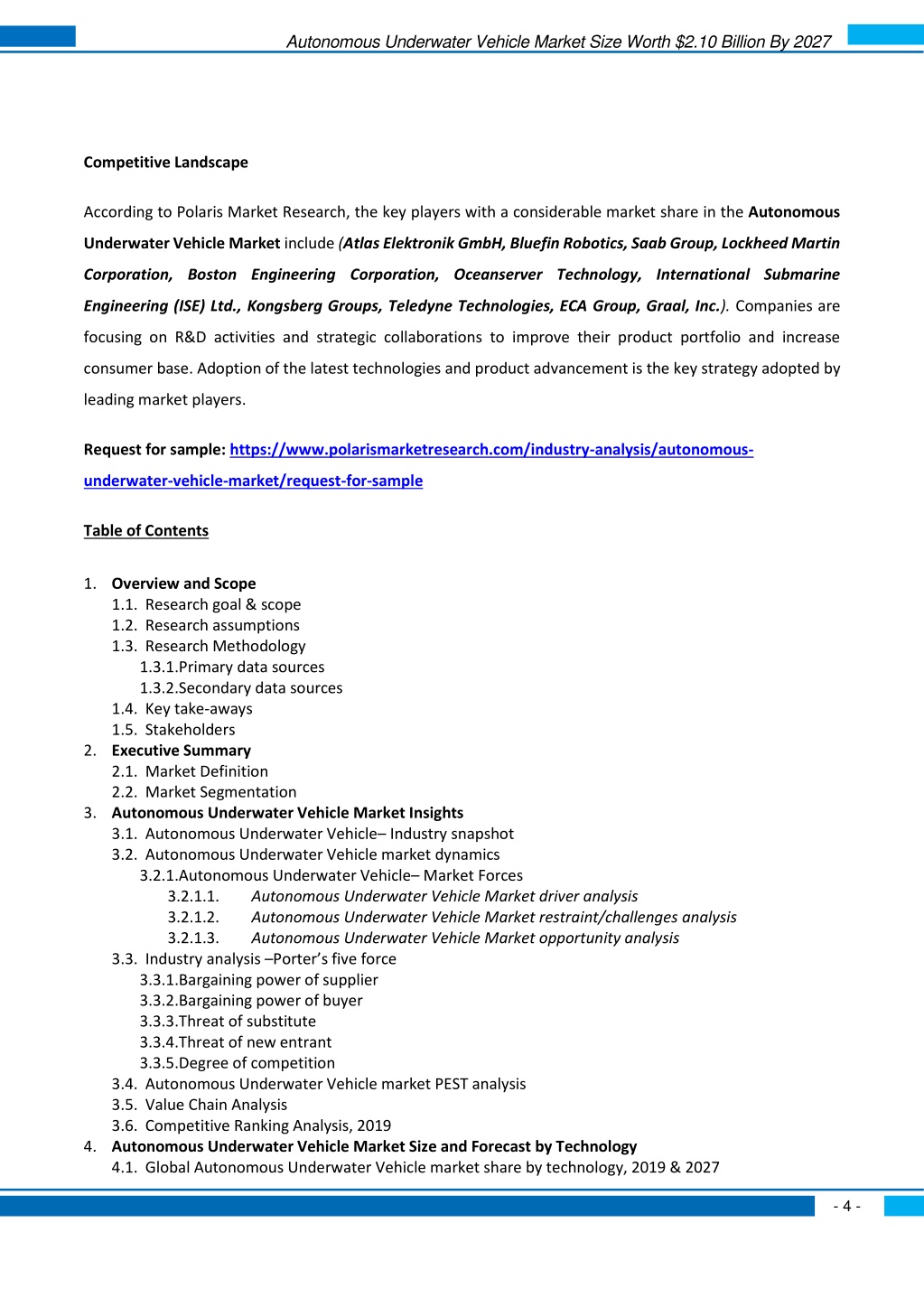 Autonomous Underwater Vehicle Market Size Worth $2.10 Billion By 2027

Competitive Landscape

According to Polaris Market Research, the key players with a considerable market share in the Autonomous Underwater Vehicle Market include (Atlas Elektronik GmbH, Bluefin Robotics, Saab Group, Lockheed Martin Corporation, Boston Engineering Corporation, Oceanserver Technology, International Submarine Engineering (ISE) Ltd., Kongsberg Groups, Teledyne Technologies, ECA Group, Graal, Inc.). Companies are focusing on R&D activities and strategic collaborations to improve their product portfolio and increase consumer base. Adoption of the latest technologies and product advancement is the key strategy adopted by leading market players.

Request for sample: https://www.polarismarketresearch.com/industry-analysis/autonomous-underwater-vehicle-market/request-for-sample

Table of Contents

1. Overview and Scope
1.1. Research goal & scope
1.2. Research assumptions
1.3. Research Methodology
1.3.1.Primary data sources
1.3.2.Secondary data sources
1.4. Key take-aways
1.5. Stakeholders
2. Executive Summary
2.1. Market Definition
2.2. Market Segmentation
3. Autonomous Underwater Vehicle Market Insights
3.1. Autonomous Underwater Vehicle– Industry snapshot
3.2. Autonomous Underwater Vehicle market dynamics
3.2.1.Autonomous Underwater Vehicle– Market Forces
3.2.1.1. Autonomous Underwater Vehicle Market driver analysis
3.2.1.2. Autonomous Underwater Vehicle Market restraint/challenges analysis
3.2.1.3. Autonomous Underwater Vehicle Market opportunity analysis
3.3. Industry analysis –Porter's five force
3.3.1.Bargaining power of supplier
3.3.2.Bargaining power of buyer
3.3.3.Threat of substitute
3.3.4.Threat of new entrant
3.3.5.Degree of competition
3.4. Autonomous Underwater Vehicle market PEST analysis
3.5. Value Chain Analysis
3.6. Competitive Ranking Analysis, 2019
4. Autonomous Underwater Vehicle Market Size and Forecast by Technology
4.1. Global Autonomous Underwater Vehicle market share by technology, 2019 & 2027

- 4 -